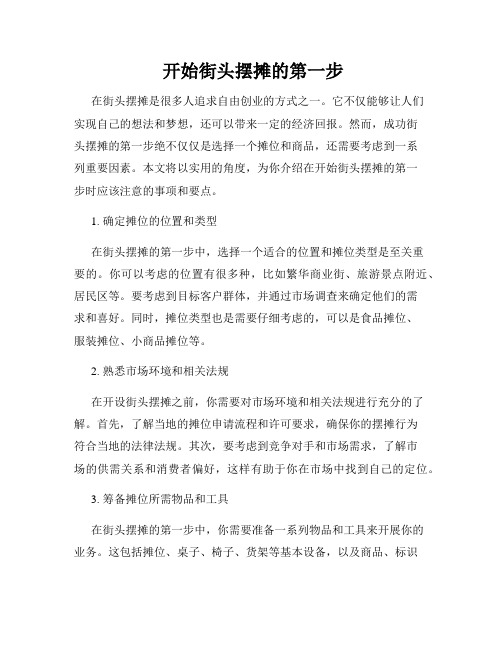 开始街头摆摊的第一步

在街头摆摊是很多人追求自由创业的方式之一。它不仅能够让人们实现自己的想法和梦想，还可以带来一定的经济回报。然而，成功街头摆摊的第一步绝不仅仅是选择一个摊位和商品，还需要考虑到一系列重要因素。本文将以实用的角度，为你介绍在开始街头摆摊的第一步时应该注意的事项和要点。

1. 确定摊位的位置和类型

在街头摆摊的第一步中，选择一个适合的位置和摊位类型是至关重要的。你可以考虑的位置有很多种，比如繁华商业街、旅游景点附近、居民区等。要考虑到目标客户群体，并通过市场调查来确定他们的需求和喜好。同时，摊位类型也是需要仔细考虑的，可以是食品摊位、服装摊位、小商品摊位等。

2. 熟悉市场环境和相关法规

在开设街头摆摊之前，你需要对市场环境和相关法规进行充分的了解。首先，了解当地的摊位申请流程和许可要求，确保你的摆摊行为符合当地的法律法规。其次，要考虑到竞争对手和市场需求，了解市场的供需关系和消费者偏好，这样有助于你在市场中找到自己的定位。

3. 筹备摊位所需物品和工具

在街头摆摊的第一步中，你需要准备一系列物品和工具来开展你的业务。这包括摊位、桌子、椅子、货架等基本设备，以及商品、标识